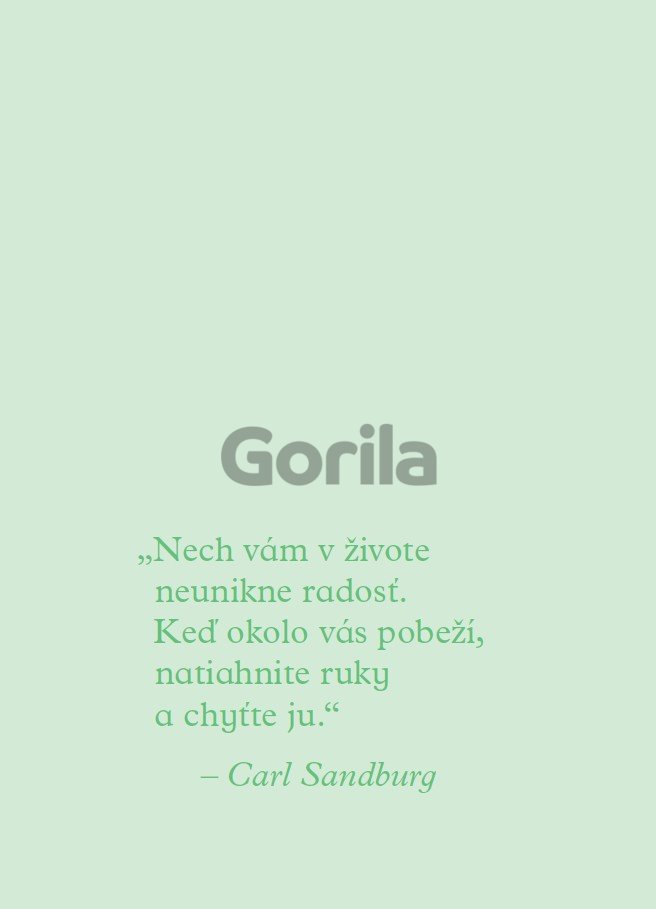 Gorila

„Nech vám v živote
neunikne radosť.
Keď okolo vás pobeží,
natiahnite ruky
a chyťte ju.“

– Carl Sandburg